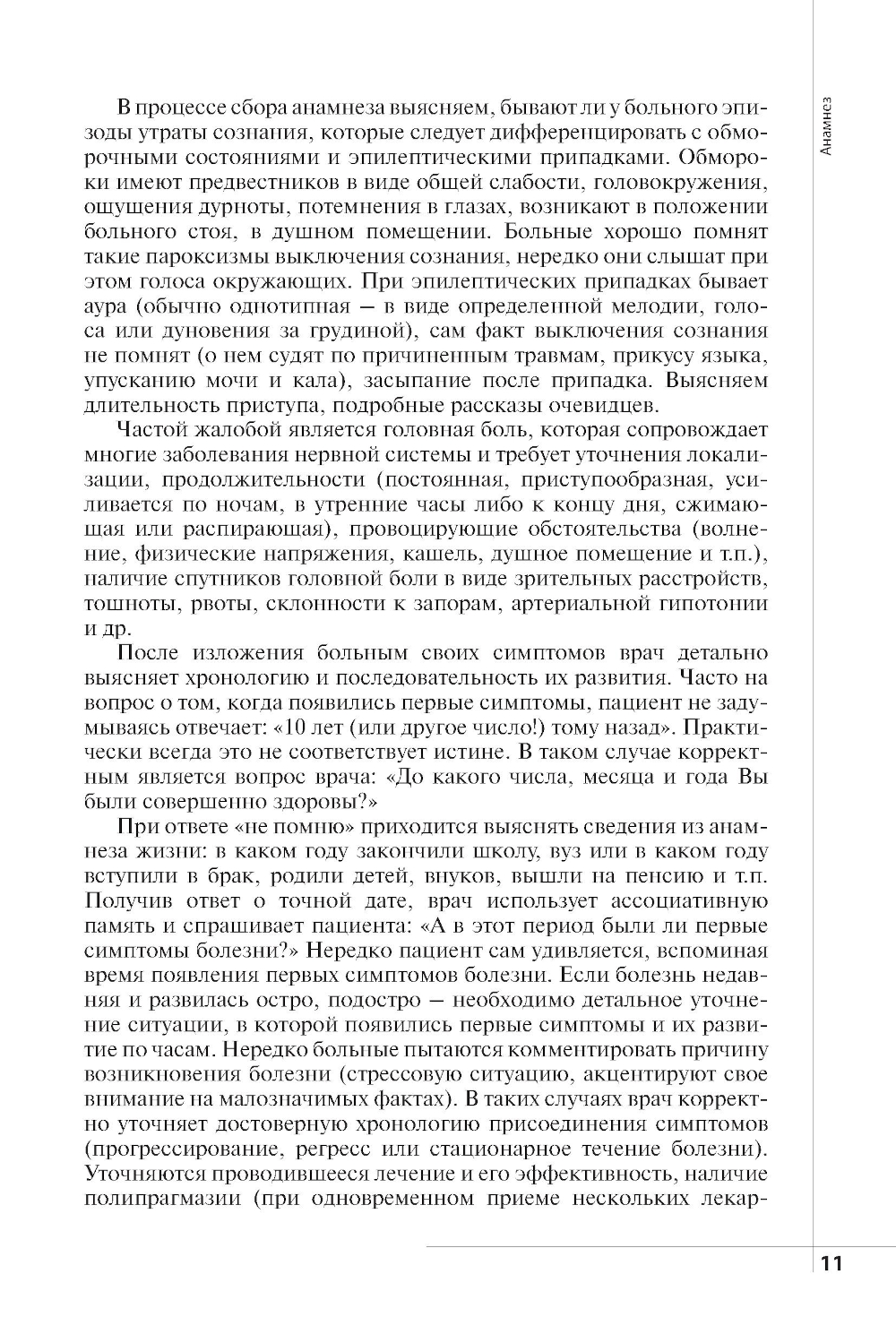 Анамнез

В процессе сбора анамнеза выясняем, бывают ли у больного эпизоды утраты сознания, которые следует дифференцировать с обморочными состояниями и эпилептическими припадками. Обмороки имеют предвестников в виде общей слабости, головокружения, ощущения дурноты, потемнения в глазах, возникают в положении больного стоя, в душном помещении. Больные хорошо помнят такие пароксизмы выключения сознания, нередко они слышат при этом голоса окружающих. При эпилептических припадках бывает аура (обычно однотипная — в виде определенной мелодии, голоса или дуновения за грудиной), сам факт выключения сознания не помнят (о нем судят по причиненным травмам, прикусу языка, упусканию мочи и кала), засыпание после припадка. Выясняем длительность приступа, подробные рассказы очевидцев.

Частой жалобой является головная боль, которая сопровождает многие заболевания нервной системы и требует уточнения локализации, продолжительности (постоянная, приступообразная, усиливается по ночам, в утренние часы либо к концу дня, сжимающая или распирающая), провоцирующие обстоятельства (волнение, физические напряжения, кашель, душное помещение и т.п.), наличие спутников головной боли в виде зрительных расстройств, тошноты, рвоты, склонности к запорам, артериальной гипотонии и др.

После изложения больным своих симптомов врач детально выясняет хронологию и последовательность их развития. Часто на вопрос о том, когда появились первые симптомы, пациент не задумываясь отвечает: «10 лет (или другое число!) тому назад». Практически всегда это не соответствует истине. В таком случае корректным является вопрос врача: «До какого числа, месяца и года Вы были совершенно здоровы?»

При ответе «не помню» приходится выяснять сведения из анамнеза жизни: в каком году закончили школу, вуз или в каком году вступили в брак, родили детей, внуков, вышли на пенсию и т.п. Получив ответ о точной дате, врач использует ассоциативную память и спрашивает пациента: «А в этот период были ли первые симптомы болезни?» Нередко пациент сам удивляется, вспоминая время появления первых симптомов болезни. Если болезнь недавняя и развилась остро, подостро — необходимо детальное уточнение ситуации, в которой появились первые симптомы и их развитие по часам. Нередко больные пытаются комментировать причину возникновения болезни (стрессовую ситуацию, акцентируют свое внимание на малозначимых фактах). В таких случаях врач корректно уточняет достоверную хронологию присоединения симптомов (прогрессирование, регресс или стационарное течение болезни). Уточняются проводившееся лечение и его эффективность, наличие полипрагмазии (при одновременном приеме нескольких лекар-

11